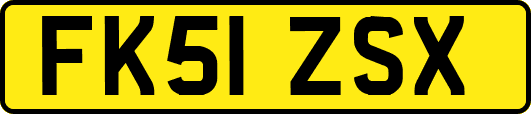 FK51 ZSX